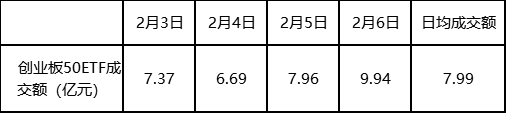 |  | 2月3日 | 2月4日 | 2月5日 | 2月6日 | 日均成交额 |
|---|---|---|---|---|---|
| 创业板50ETF成交额（亿元） | 7.37 | 6.69 | 7.96 | 9.94 | 7.99 |